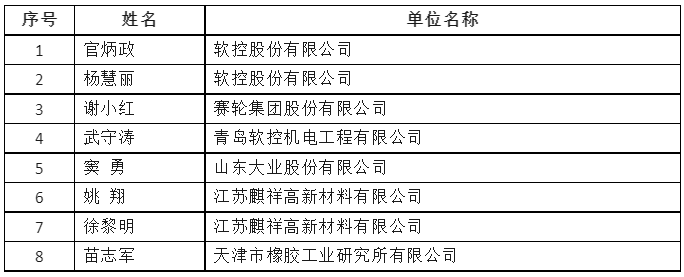 | 序号 | 姓名 | 单位名称 |
|---|---|---|
| 1 | 官炳政 | 软控股份有限公司 |
| 2 | 杨慧丽 | 软控股份有限公司 |
| 3 | 谢小红 | 赛轮集团股份有限公司 |
| 4 | 武守涛 | 青岛软控机电工程有限公司 |
| 5 | 窦 勇 | 山东大业股份有限公司 |
| 6 | 姚 翔 | 江苏麒祥高新材料有限公司 |
| 7 | 徐黎明 | 江苏麒祥高新材料有限公司 |
| 8 | 苗志军 | 天津市橡胶工业研究所有限公司 |